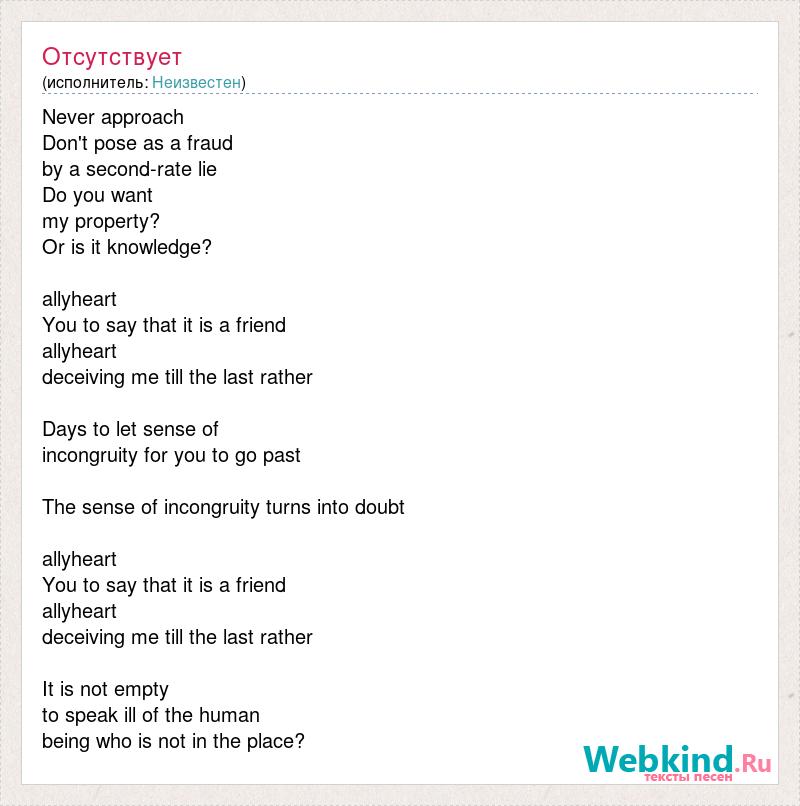 Отсутствует
(исполнитель: Неизвестен)

Never approach
Don't pose as a fraud
by a second-rate lie
Do you want
my property?
Or is it knowledge?

allyheart
You to say that it is a friend
allyheart
deceiving me till the last rather

Days to let sense of
incongruity for you to go past

The sense of incongruity turns into doubt

allyheart
You to say that it is a friend
allyheart
deceiving me till the last rather

It is not empty
to speak ill of the human
being who is not in the place?

Webkind.Ru
тексты песен